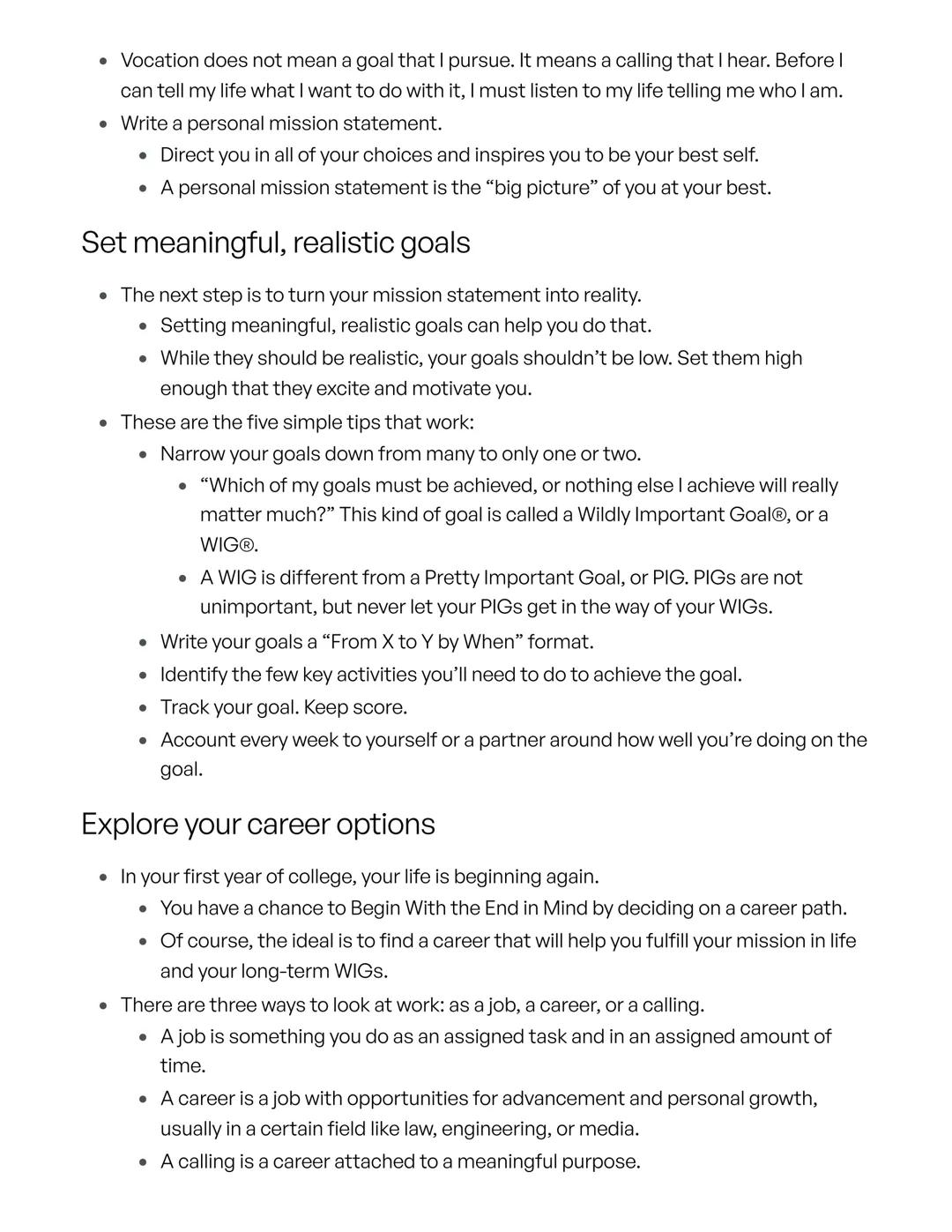 - Vocation does not mean a goal that I pursue. It means a calling that I hear. Before I can tell my life what I want to do with it, I must listen to my life telling me who I am.
- Write a personal mission statement.
  - Direct you in all of your choices and inspires you to be your best self.
  - A personal mission statement is the “big picture” of you at your best.

Set meaningful, realistic goals

- The next step is to turn your mission statement into reality.
  - Setting meaningful, realistic goals can help you do that.
  - While they should be realistic, your goals shouldn’t be low. Set them high enough that they excite and motivate you.
- These are the five simple tips that work:
  - Narrow your goals down from many to only one or two.
    - “Which of my goals must be achieved, or nothing else I achieve will really matter much?” This kind of goal is called a Wildly Important Goal®, or a WIG®.
    - A WIG is different from a Pretty Important Goal, or PIG. PIGs are not unimportant, but never let your PIGs get in the way of your WIGs.
  - Write your goals a “From X to Y by When” format.
  - Identify the few key activities you’ll need to do to achieve the goal.
  - Track your goal. Keep score.
  - Account every week to yourself or a partner around how well you’re doing on the goal.

Explore your career options

- In your first year of college, your life is beginning again.
  - You have a chance to Begin With the End in Mind by deciding on a career path.
  - Of course, the ideal is to find a career that will help you fulfill your mission in life and your long-term WIGs.
- There are three ways to look at work: as a job, a career, or a calling.
  - A job is something you do as an assigned task and in an assigned amount of time.
  - A career is a job with opportunities for advancement and personal growth, usually in a certain field like law, engineering, or media.
  - A calling is a career attached to a meaningful purpose.